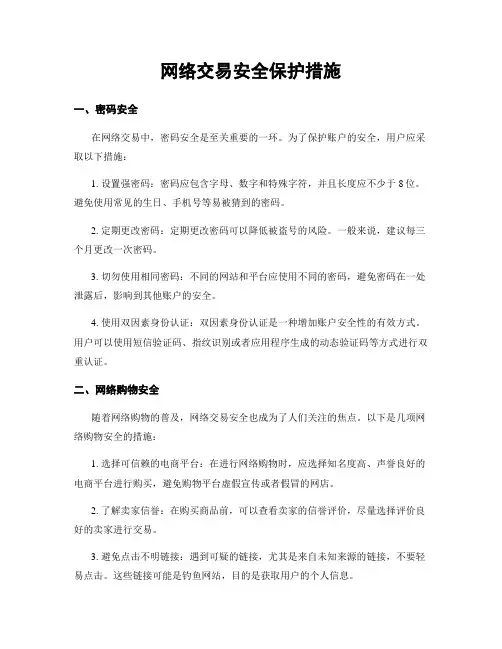 网络交易安全保护措施

一、密码安全

在网络交易中，密码安全是至关重要的一环。为了保护账户的安全，用户应采取以下措施：

1. 设置强密码：密码应包含字母、数字和特殊字符，并且长度应不少于 8 位。避免使用常见的生日、手机号等易被猜到的密码。

2. 定期更改密码：定期更改密码可以降低被盗号的风险。一般来说，建议每三个月更改一次密码。

3. 切勿使用相同密码：不同的网站和平台应使用不同的密码，避免密码在一处泄露后，影响到其他账户的安全。

4. 使用双因素身份认证：双因素身份认证是一种增加账户安全性的有效方式。用户可以使用短信验证码、指纹识别或者应用程序生成的动态验证码等方式进行双重认证。

二、网络购物安全

随着网络购物的普及，网络交易安全也成为了人们关注的焦点。以下是几项网络购物安全的措施：

1. 选择可信赖的电商平台：在进行网络购物时，应选择知名度高、声誉良好的电商平台进行购买，避免购物平台虚假宣传或者假冒的网店。

2. 了解卖家信誉：在购买商品前，可以查看卖家的信誉评价，尽量选择评价良好的卖家进行交易。

3. 避免点击不明链接：遇到可疑的链接，尤其是来自未知来源的链接，不要轻易点击。这些链接可能是钓鱼网站，目的是获取用户的个人信息。